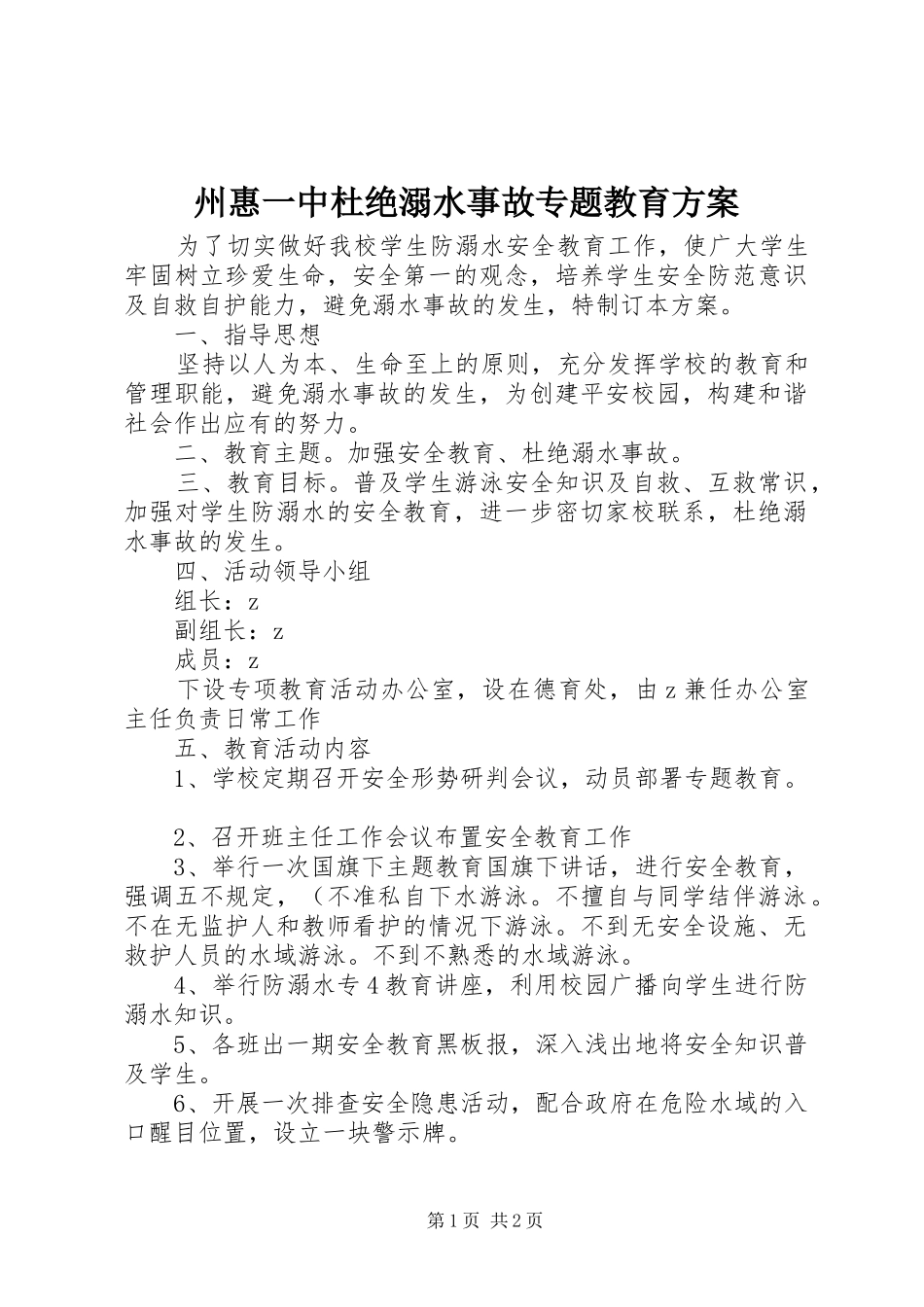 州惠一中杜绝溺水事故专题教育方案

为了切实做好我校学生防溺水安全教育工作，使广大学生牢固树立珍爱生命，安全第一的观念，培养学生安全防范意识及自救自护能力，避免溺水事故的发生，特制订本方案。

一、指导思想

坚持以人为本、生命至上的原则，充分发挥学校的教育和管理职能，避免溺水事故的发生，为创建平安校园，构建和谐社会作出应有的努力。

二、教育主题。加强安全教育、杜绝溺水事故。

三、教育目标。普及学生游泳安全知识及自救、互救常识，加强对学生防溺水的安全教育，进一步密切家校联系，杜绝溺水事故的发生。

四、活动领导小组

组长：z

副组长：z

成员：z

下设专项教育活动办公室，设在德育处，由z兼任办公室主任负责日常工作

五、教育活动内容

1、学校定期召开安全形势研判会议，动员部署专题教育。

2、召开班主任工作会议布置安全教育工作

3、举行一次国旗下主题教育国旗下讲话，进行安全教育，强调五不规定，（不准私自下水游泳。不擅自与同学结伴游泳。不在无监护人和教师看护的情况下游泳。不到无安全设施、无救护人员的水域游泳。不到不熟悉的水域游泳。

4、举行防溺水专4教育讲座，利用校园广播向学生进行防溺水知识。

5、各班出一期安全教育黑板报，深入浅出地将安全知识普及学生。

6、开展一次排查安全隐患活动，配合政府在危险水域的入口醒目位置，设立一块警示牌。

第1页 共2页